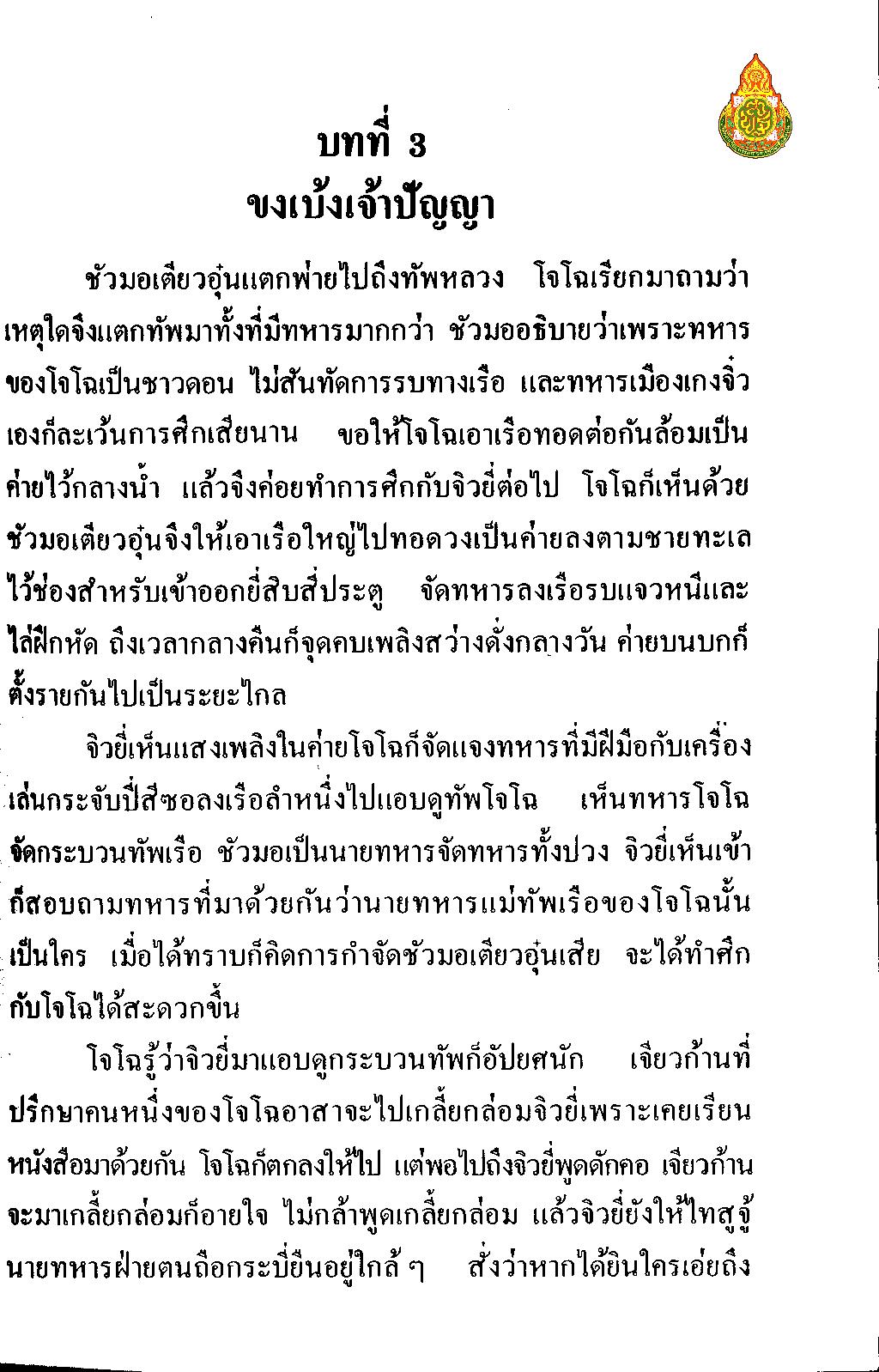 บทที่ 3
ขงเบ้งเจ้าปัญญา

ชัวมอเตียวอุ๋นแตกพ่ายไปถึงทัพหลวง โจโฉเรียกมาถามว่าเหตุใดจึงแตกทัพมาทั้งที่มีทหารมากกว่า ชัวมออธิบายว่าเพราะทหารของโจโฉเป็นชาวดอน ไม่สันทัดการรบทางเรือ และทหารเมืองเกงจิ๋วเองก็ละเว้นการศึกเสียนาน ขอให้โจโฉเอาเรือทอดต่อกันล้อมเป็นค่ายไว้กลางน้ำ แล้วจึงค่อยทำการศึกกับจิวยี่ต่อไป โจโฉก็เห็นด้วย ชัวมอเตียวอุ๋นจึงให้เอาเรือใหญ่ไปทอดวงเป็นค่ายลงตามชายทะเล ไว้ช่องสำหรับเข้าออกยี่สิบสี่ประตู จัดทหารลงเรือรบแจวหนีและไล่ฝึกหัด ถึงเวลากลางคืนก็จุดคบเพลิงสว่างดั่งกลางวัน ค่ายบนบกก็ตั้งรายกันไปเป็นระยะไกล

จิวยี่เห็นแสงเพลิงในค่ายโจโฉก็จัดแจงทหารที่มีฝีมือกับเครื่องเล่นกระจับปี่สีซอลงเรือลำหนึ่งไปแอบดูทัพโจโฉ เห็นทหารโจโฉจัดกระบวนทัพเรือ ชัวมอเป็นนายทหารจัดทหารทั้งปวง จิวยี่เห็นเข้าก็สอบถามทหารที่มาด้วยกันว่านายทหารแม่ทัพเรือของโจโฉนั้นเป็นใคร เมื่อได้ทราบก็คิดการกำจัดชัวมอเตียวอุ๋นเสีย จะได้ทำศึกกับโจโฉได้สะดวกขึ้น

โจโฉรู้ว่าจิวยี่มาแอบดูกระบวนทัพก็อัปยศนัก เจียวก้านที่ปรึกษาคนหนึ่งของโจโฉอาสาจะไปเกลี้ยกล่อมจิวยี่เพราะเคยเรียนหนังสือมาด้วยกัน โจโฉก็ตกลงให้ไป แต่พอไปถึงจิวยี่พูดดักคอ เจียวก้านจะมาเกลี้ยกล่อมก็อายใจ ไม่กล้าพูดเกลี้ยกล่อม แล้วจิวยี่ยังให้ไทสูจู้นายทหารฝ่ายตนถือกระบี่ยืนอยู่ใกล้ ๆ สั่งว่าหากได้ยินใครเอ่ยถึง